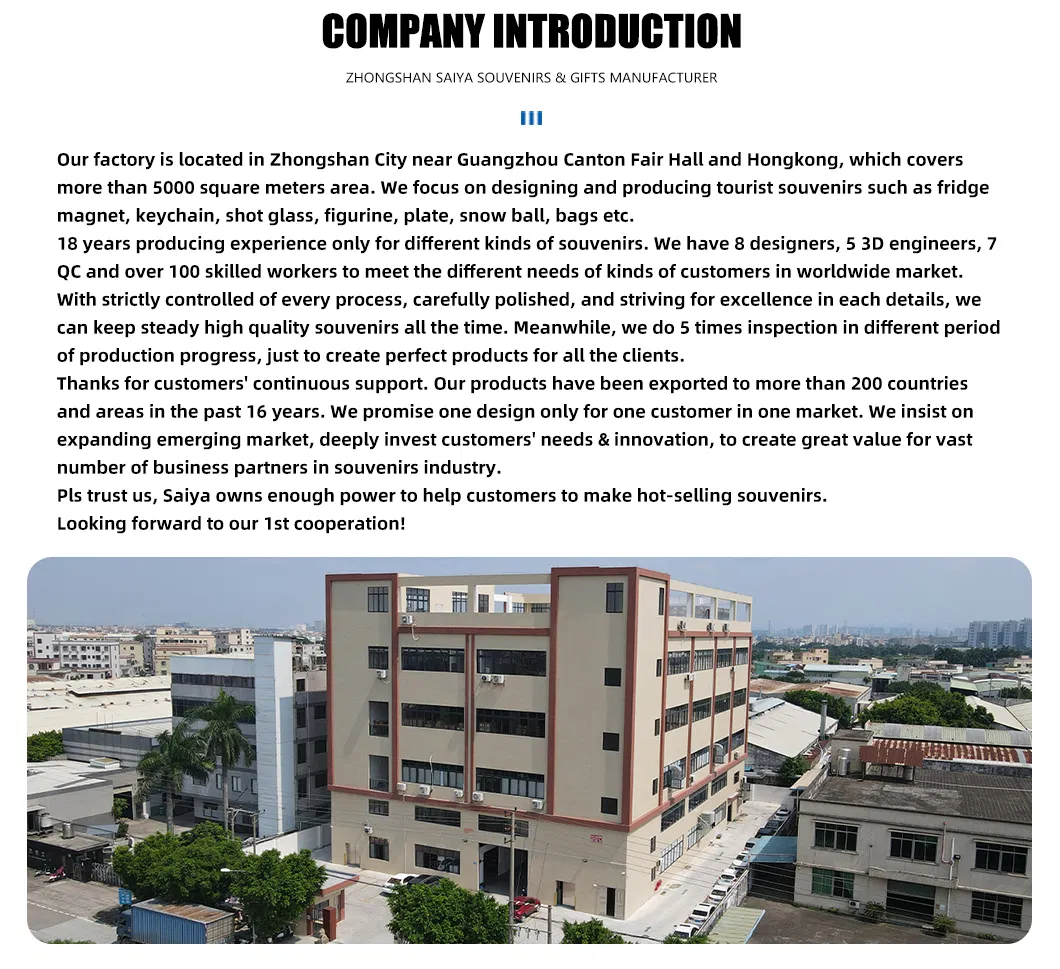 COMPANY INTRODUCTION

ZHONGSHAN SAIYA SOUVENIRS & GIFTS MANUFACTURER

Our factory is located in Zhongshan City near Guangzhou Canton Fair Hall and Hongkong, which covers more than 5000 square meters area. We focus on designing and producing tourist souvenirs such as fridge magnet, keychain, shot glass, figurine, plate, snow ball, bags etc.
18 years producing experience only for different kinds of souvenirs. We have 8 designers, 5 3D engineers, 7 QC and over 100 skilled workers to meet the different needs of kinds of customers in worldwide market.
With strictly controlled of every process, carefully polished, and striving for excellence in each details, we can keep steady high quality souvenirs all the time. Meanwhile, we do 5 times inspection in different period of production progress, just to create perfect products for all the clients.
Thanks for customers' continuous support. Our products have been exported to more than 200 countries and areas in the past 16 years. We promise one design only for one customer in one market. We insist on expanding emerging market, deeply invest customers' needs & innovation, to create great value for vast number of business partners in souvenirs industry.
Pls trust us, Saiya owns enough power to help customers to make hot-selling souvenirs.
Looking forward to our 1st cooperation!